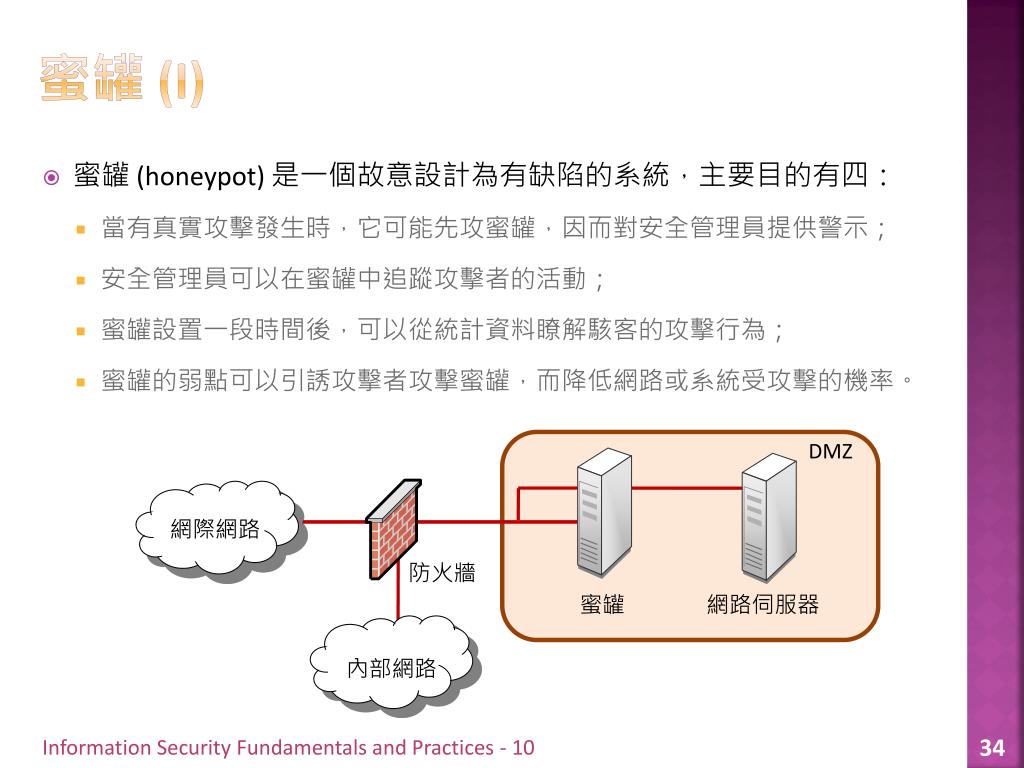 蜜罐 (I)

蜜罐 (honeypot) 是一個故意設計為有缺陷的系統，主要目的有四：

當有真實攻擊發生時，它可能先攻蜜罐，因而對安全管理員提供警示；

安全管理員可以在蜜罐中追蹤攻擊者的活動；

蜜罐設置一段時間後，可以從統計資料瞭解駭客的攻擊行為；

蜜罐的弱點可以引誘攻擊者攻擊蜜罐，而降低網路或系統受攻擊的機率。

DMZ

網際網路

防火牆

蜜罐

網路伺服器

內部網路

Information Security Fundamentals and Practices - 10

34